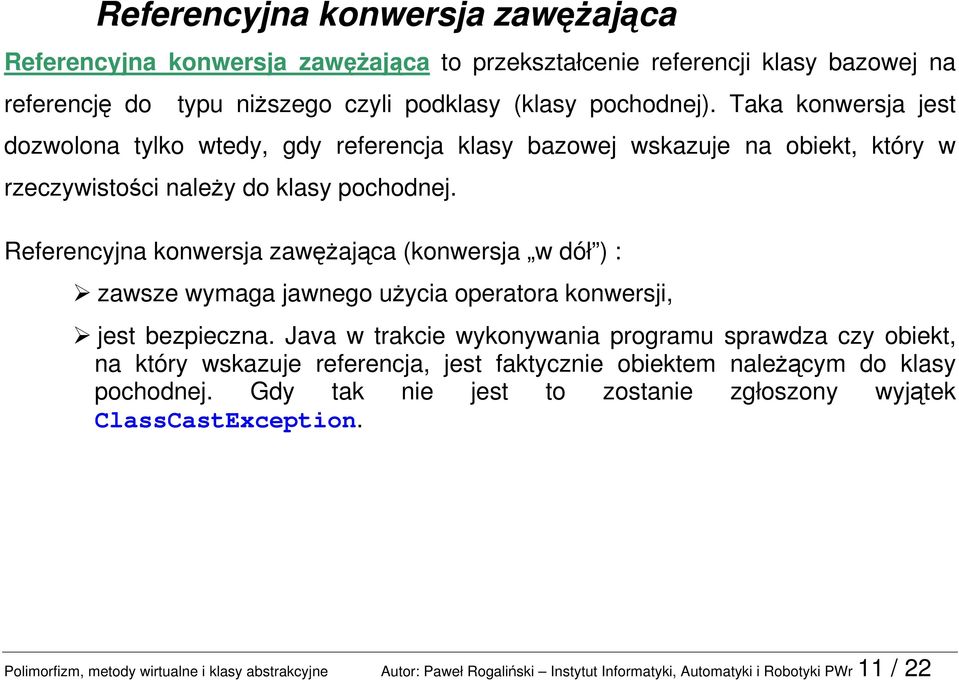 Referencyjna konwersja zawężająca

Referencyjna konwersja zawężająca to przekształcenie referencji klasy bazowej na referencję do typu niższego czyli podklasy (klasy pochodnej). Taka konwersja jest dozwolona tylko wtedy, gdy referencja klasy bazowej wskazuje na obiekt, który w rzeczywistości należy do klasy pochodnej.

Referencyjna konwersja zawężająca (konwersja „w dół”) :

➢ zawsze wymaga jawnego użycia operatora konwersji,

➢ jest bezpieczna. Java w trakcie wykonywania programu sprawdza czy obiekt, na który wskazuje referencja, jest faktycznie obiektem należącym do klasy pochodnej. Gdy tak nie jest to zostanie zgłoszony wyjątek ClassCastException.

Polimorfizm, metody wirtualne i klasy abstrakcyjne Autor: Paweł Rogaliński – Instytut Informatyki, Automatyki i Robotyki PWr 11 / 22